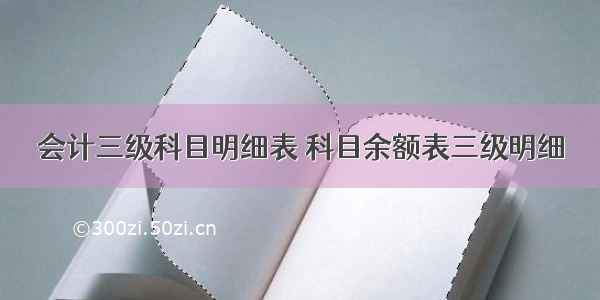 会计三级科目明细表 科目余额表三级明细

©300zi.50zi.cn